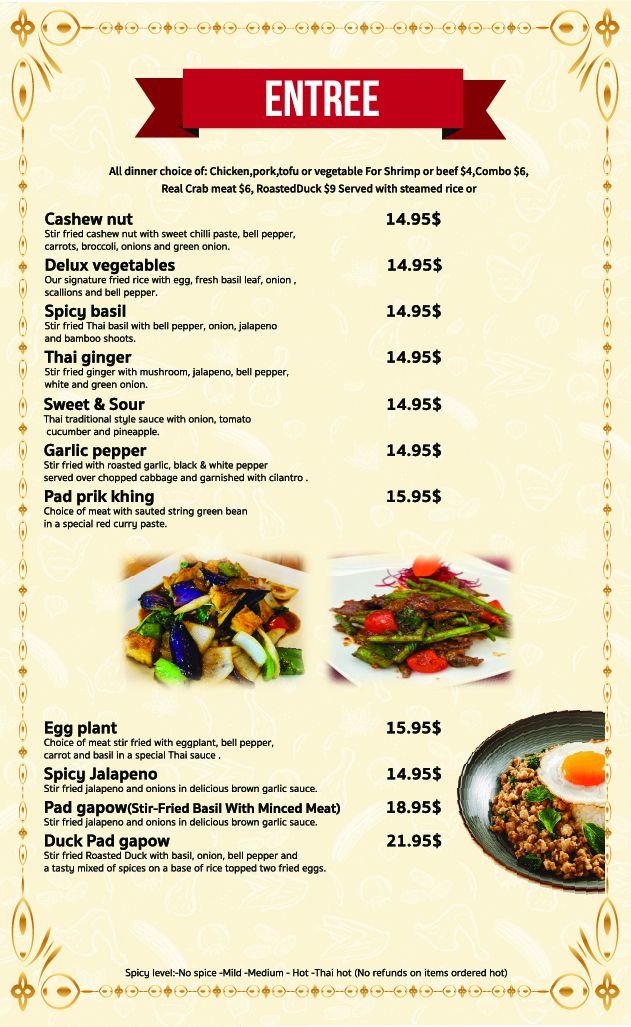 ENTREE

All dinner choice of: Chicken,pork,tofu or vegetable For Shrimp or beef $4,Combo $6, Real Crab meat $6, RoastedDuck $9 Served with steamed rice or

Cashew nut 14.95$
Stir fried cashew nut with sweet chilli paste, bell pepper, carrots, broccoli, onions and green onion.

Delux vegetables 14.95$
Our signature fried rice with egg, fresh basil leaf, onion , scallions and bell pepper.

Spicy basil 14.95$
Stir fried Thai basil with bell pepper, onion, jalapeno and bamboo shoots.

Thai ginger 14.95$
Stir fried ginger with mushroom, jalapeno, bell pepper, white and green onion.

Sweet & Sour 14.95$
Thai traditional style sauce with onion, tomato cucumber and pineapple.

Garlic pepper 14.95$
Stir fried with roasted garlic, black & white pepper served over chopped cabbage and garnished with cilantro .

Pad prik khing 15.95$
Choice of meat with sauted string green bean in a special red curry paste.

Egg plant 15.95$
Choice of meat stir fried with eggplant, bell pepper, carrot and basil in a special Thai sauce .

Spicy Jalapeno 14.95$
Stir fried jalapeno and onions in delicious brown garlic sauce.

Pad gapow(Stir-Fried Basil With Minced Meat) 18.95$
Stir fried jalapeno and onions in delicious brown garlic sauce.

Duck Pad gapow 21.95$
Stir fried Roasted Duck with basil, onion, bell pepper and a tasty mixed of spices on a base of rice topped two fried eggs.

Spicy level:-No spice -Mild -Medium - Hot -Thai hot (No refunds on items ordered hot)